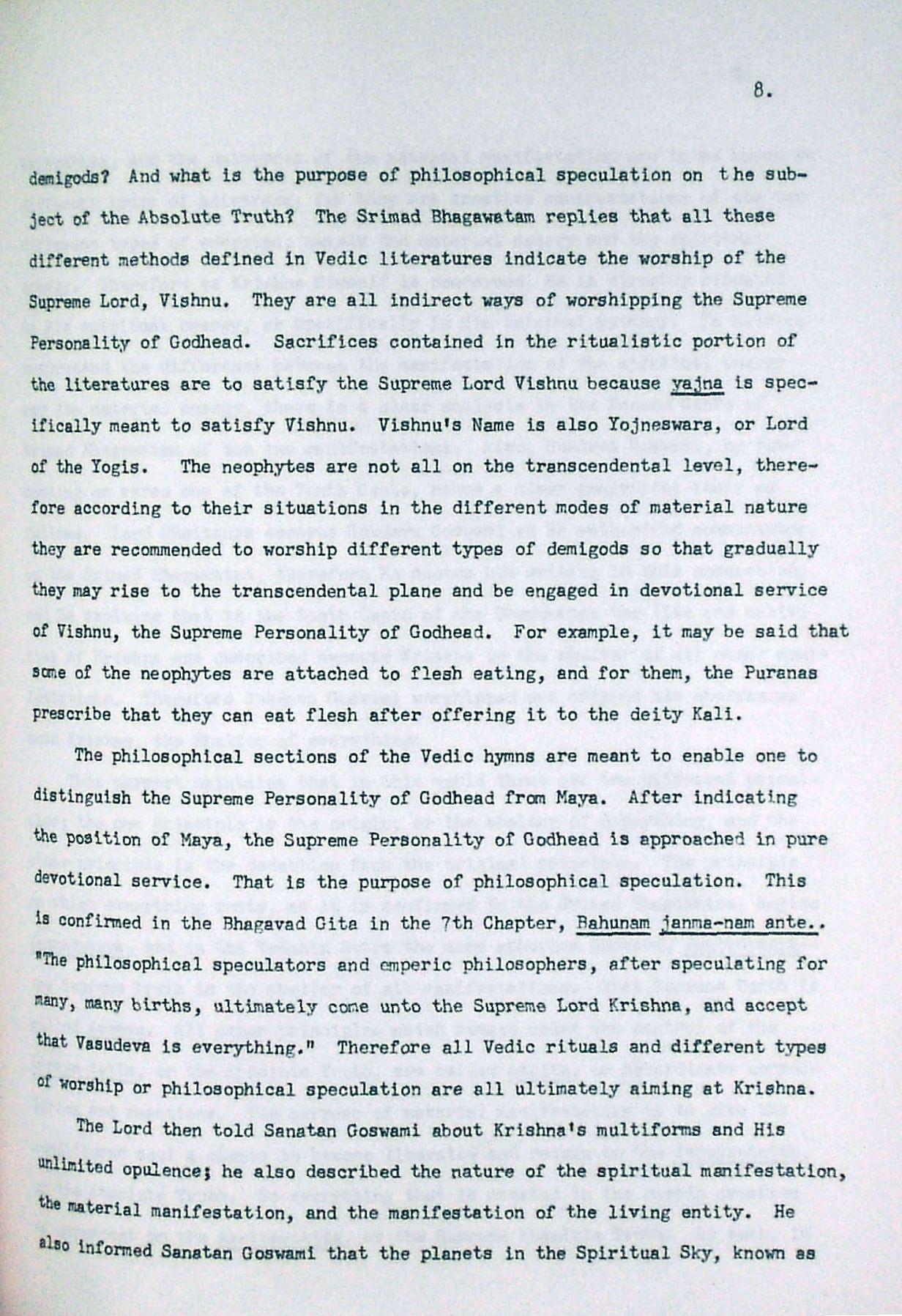 8.

demigods? And what is the purpose of philosophical speculation on the subject of the Absolute Truth? The Srimad Bhagawatam replies that all these different methods defined in Vedic literatures indicate the worship of the Supreme Lord, Vishnu. They are all indirect ways of worshipping the Supreme Personality of Godhead. Sacrifices contained in the ritualistic portion of the literatures are to satisfy the Supreme Lord Vishnu because yajna is specifically meant to satisfy Vishnu. Vishnu's Name is also Yojneswara, or Lord of the Yogis. The neophytes are not all on the transcendental level, therefore according to their situations in the different modes of material nature they are recommended to worship different types of demigods so that gradually they may rise to the transcendental plane and be engaged in devotional service of Vishnu, the Supreme Personality of Godhead. For example, it may be said that some of the neophytes are attached to flesh eating, and for them, the Puranas prescribe that they can eat flesh after offering it to the deity Kali.

The philosophical sections of the Vedic hymns are meant to enable one to distinguish the Supreme Personality of Godhead from Maya. After indicating the position of Maya, the Supreme Personality of Godhead is approached in pure devotional service. That is the purpose of philosophical speculation. This is confirmed in the Bhagavad Gita in the 7th Chapter, Bahunam janma-nam ante.. "The philosophical speculators and emperic philosophers, after speculating for many, many births, ultimately come unto the Supreme Lord Krishna, and accept that Vasudeva is everything." Therefore all Vedic rituals and different types of worship or philosophical speculation are all ultimately aiming at Krishna.

The Lord then told Sanatan Goswami about Krishna's multiforms and His unlimited opulence; he also described the nature of the spiritual manifestation, the material manifestation, and the manifestation of the living entity. He also informed Sanatan Goswami that the planets in the Spiritual Sky, known as